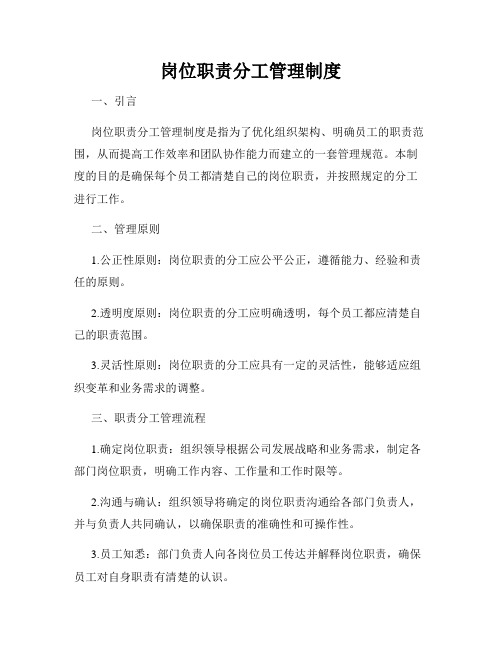 岗位职责分工管理制度

一、引言

岗位职责分工管理制度是指为了优化组织架构、明确员工的职责范围，从而提高工作效率和团队协作能力而建立的一套管理规范。本制度的目的是确保每个员工都清楚自己的岗位职责，并按照规定的分工进行工作。

二、管理原则

1.公正性原则：岗位职责的分工应公平公正，遵循能力、经验和责任的原则。

2.透明度原则：岗位职责的分工应明确透明，每个员工都应清楚自己的职责范围。

3.灵活性原则：岗位职责的分工应具有一定的灵活性，能够适应组织变革和业务需求的调整。

三、职责分工管理流程

1.确定岗位职责：组织领导根据公司发展战略和业务需求，制定各部门岗位职责，明确工作内容、工作量和工作时限等。

2.沟通与确认：组织领导将确定的岗位职责沟通给各部门负责人，并与负责人共同确认，以确保职责的准确性和可操作性。

3.员工知悉：部门负责人向各岗位员工传达并解释岗位职责，确保员工对自身职责有清楚的认识。